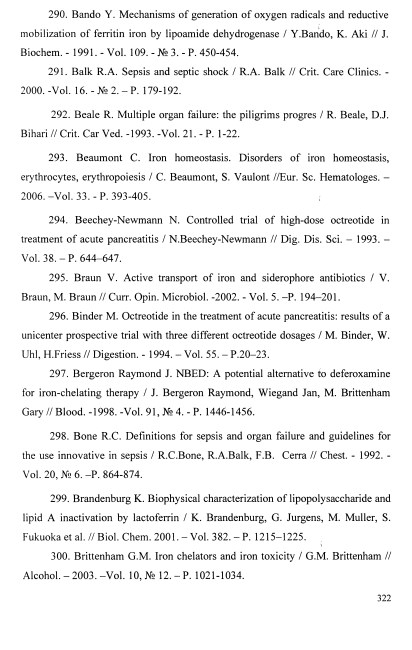 290. Bando Y. Mechanisms of generation of oxygen radicals and reductive mobilization of ferritin iron by lipoamide dehydrogenase / Y.Bando, K. Aki // J. Biochem. - 1991. - Vol. 109. - № 3. - P. 450-454.

291. Balk R.A. Sepsis and septic shock / R.A. Balk // Crit. Care Clinics. - 2000. -Vol. 16. - № 2. – P. 179-192.

292. Beale R. Multiple organ failure: the piligrims progres / R. Beale, D.J. Bihari // Crit. Car Ved. -1993. -Vol. 21. - P. 1-22.

293. Beaumont C. Iron homeostasis. Disorders of iron homeostasis, erythrocytes, erythropoiesis / C. Beaumont, S. Vaulont //Eur. Sc. Hematologes. – 2006. –Vol. 33. - P. 393-405.

294. Beechey-Newmann N. Controlled trial of high-dose octreotide in treatment of acute pancreatitis / N.Beechey-Newmann // Dig. Dis. Sci. – 1993. – Vol. 38. – P. 644–647.

295. Braun V. Active transport of iron and siderophore antibiotics / V. Braun, M. Braun // Curr. Opin. Microbiol. -2002. - Vol. 5. –P. 194–201.

296. Binder M. Octreotide in the treatment of acute pancreatitis: results of a unicenter prospective trial with three different octreotide dosages / M. Binder, W. Uhl, H.Friess // Digestion. - 1994. – Vol. 55. – P.20–23.

297. Bergeron Raymond J. NBED: A potential alternative to deferoxamine for iron-chelating therapy / J. Bergeron Raymond, Wiegand Jan, M. Brittenham Gary // Blood. -1998. -Vol. 91, № 4. - P. 1446-1456.

298. Bone R.C. Definitions for sepsis and organ failure and guidelines for the use innovative in sepsis / R.C.Bone, R.A.Balk, F.B. Cerra // Chest. - 1992. - Vol. 20, № 6. –P. 864-874.

299. Brandenburg K. Biophysical characterization of lipopolysaccharide and lipid A inactivation by lactoferrin / K. Brandenburg, G. Jurgens, M. Muller, S. Fukuoka et al. // Biol. Chem. 2001. – Vol. 382. – P. 1215–1225.

300. Brittenham G.M. Iron chelators and iron toxicity / G.M. Brittenham // Alcohol. – 2003. –Vol. 10, № 12. – P. 1021-1034.

322